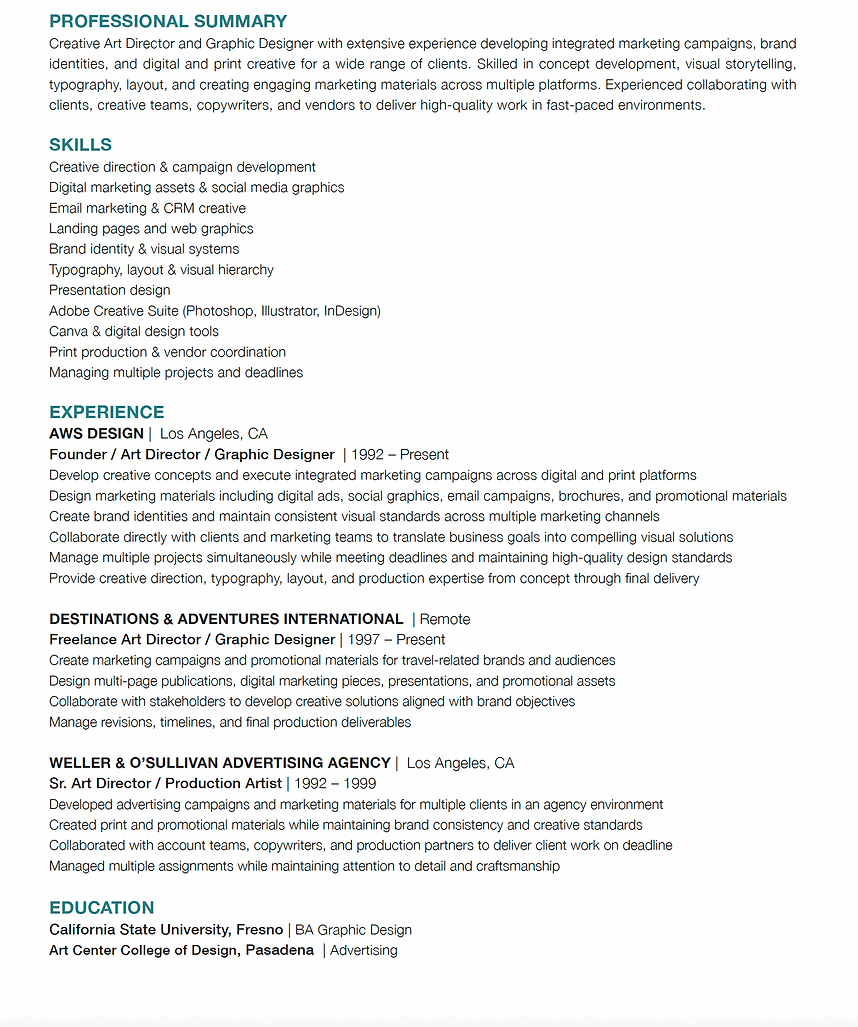 PROFESSIONAL SUMMARY

Creative Art Director and Graphic Designer with extensive experience developing integrated marketing campaigns, brand identities, and digital and print creative for a wide range of clients. Skilled in concept development, visual storytelling, typography, layout, and creating engaging marketing materials across multiple platforms. Experienced collaborating with clients, creative teams, copywriters, and vendors to deliver high-quality work in fast-paced environments.

SKILLS

Creative direction & campaign development
Digital marketing assets & social media graphics
Email marketing & CRM creative
Landing pages and web graphics
Brand identity & visual systems
Typography, layout & visual hierarchy
Presentation design
Adobe Creative Suite (Photoshop, Illustrator, InDesign)
Canva & digital design tools
Print production & vendor coordination
Managing multiple projects and deadlines

EXPERIENCE

AWS DESIGN | Los Angeles, CA
Founder / Art Director / Graphic Designer | 1992 – Present
Develop creative concepts and execute integrated marketing campaigns across digital and print platforms
Design marketing materials including digital ads, social graphics, email campaigns, brochures, and promotional materials
Create brand identities and maintain consistent visual standards across multiple marketing channels
Collaborate directly with clients and marketing teams to translate business goals into compelling visual solutions
Manage multiple projects simultaneously while meeting deadlines and maintaining high-quality design standards
Provide creative direction, typography, layout, and production expertise from concept through final delivery

DESTINATIONS & ADVENTURES INTERNATIONAL | Remote
Freelance Art Director / Graphic Designer | 1997 – Present
Create marketing campaigns and promotional materials for travel-related brands and audiences
Design multi-page publications, digital marketing pieces, presentations, and promotional assets
Collaborate with stakeholders to develop creative solutions aligned with brand objectives
Manage revisions, timelines, and final production deliverables

WELLER & O'SULLIVAN ADVERTISING AGENCY | Los Angeles, CA
Sr. Art Director / Production Artist | 1992 – 1999
Developed advertising campaigns and marketing materials for multiple clients in an agency environment
Created print and promotional materials while maintaining brand consistency and creative standards
Collaborated with account teams, copywriters, and production partners to deliver client work on deadline
Managed multiple assignments while maintaining attention to detail and craftsmanship

EDUCATION

California State University, Fresno | BA Graphic Design
Art Center College of Design, Pasadena | Advertising